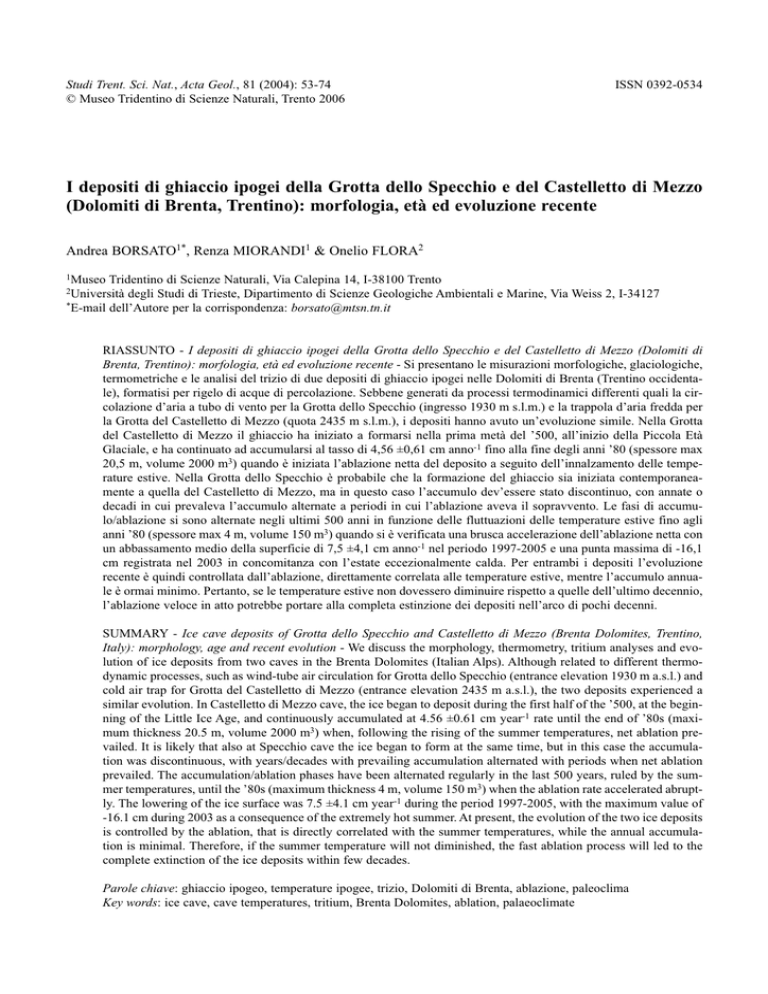 Studi Trent. Sci. Nat., Acta Geol., 81 (2004): 53-74
© Museo Tridentino di Scienze Naturali, Trento 2006

ISSN 0392-0534

I depositi di ghiaccio ipogei della Grotta dello Specchio e del Castelletto di Mezzo (Dolomiti di Brenta, Trentino): morfologia, età ed evoluzione recente

Andrea BORSATO$^{1*}$, Renza MIORANDI$^{1}$ & Onelio FLORA$^{2}$

$^{1}$Museo Tridentino di Scienze Naturali, Via Calepina 14, I-38100 Trento
$^{2}$Università degli Studi di Trieste, Dipartimento di Scienze Geologiche Ambientali e Marine, Via Weiss 2, I-34127
$^{*}$E-mail dell'Autore per la corrispondenza: borsato@mtsn.tn.it

RIASSUNTO - I depositi di ghiaccio ipogei della Grotta dello Specchio e del Castelletto di Mezzo (Dolomiti di Brenta, Trentino): morfologia, età ed evoluzione recente - Si presentano le misurazioni morfologiche, glaciologiche, termometriche e le analisi del trizio di due depositi di ghiaccio ipogei nelle Dolomiti di Brenta (Trentino occidentale), formatisi per rigelo di acque di percolazione. Sebbene generati da processi termodinamici differenti quali la circolazione d'aria a tubo di vento per la Grotta dello Specchio (ingresso 1930 m s.l.m.) e la trappola d'aria fredda per la Grotta del Castelletto di Mezzo (quota 2435 m s.l.m.), i depositi hanno avuto un'evoluzione simile. Nella Grotta del Castelletto di Mezzo il ghiaccio ha iniziato a formarsi nella prima metà del '500, all'inizio della Piccola Età Glaciale, e ha continuato ad accumularsi al tasso di 4,56 ±0,61 cm anno$^{-1}$ fino alla fine degli anni '80 (spessore max 20,5 m, volume 2000 m$^{3}$) quando è iniziata l'ablazione netta del deposito a seguito dell'innalzamento delle temperature estive. Nella Grotta dello Specchio è probabile che la formazione del ghiaccio sia iniziata contemporaneamente a quella del Castelletto di Mezzo, ma in questo caso l'accumulo dev'essere stato discontinuo, con annate o decadi in cui prevaleva l'accumulo alternate a periodi in cui l'ablazione aveva il sopravvento. Le fasi di accumulo/ablazione si sono alternate negli ultimi 500 anni in funzione delle fluttuazioni delle temperature estive fino agli anni '80 (spessore max 4 m, volume 150 m$^{3}$) quando si è verificata una brusca accelerazione dell'ablazione netta con un abbassamento medio della superficie di 7,5 ±4,1 cm anno$^{-1}$ nel periodo 1997-2005 e una punta massima di -16,1 cm registrata nel 2003 in concomitanza con l'estate eccezionalmente calda. Per entrambi i depositi l'evoluzione recente è quindi controllata dall'ablazione, direttamente correlata alle temperature estive, mentre l'accumulo annuale è ormai minimo. Pertanto, se le temperature estive non dovessero diminuire rispetto a quelle dell'ultimo decennio, l'ablazione veloce in atto potrebbe portare alla completa estinzione dei depositi nell'arco di pochi decenni.

SUMMARY - Ice cave deposits of Grotta dello Specchio and Castelletto di Mezzo (Brenta Dolomites, Trentino, Italy): morphology, age and recent evolution - We discuss the morphology, thermometry, tritium analyses and evolution of ice deposits from two caves in the Brenta Dolomites (Italian Alps). Although related to different thermodynamic processes, such as wind-tube air circulation for Grotta dello Specchio (entrance elevation 1930 m a.s.l.) and cold air trap for Grotta del Castelletto di Mezzo (entrance elevation 2435 m a.s.l.), the two deposits experienced a similar evolution. In Castelletto di Mezzo cave, the ice began to deposit during the first half of the '500, at the beginning of the Little Ice Age, and continuously accumulated at 4.56 ±0.61 cm year$^{-1}$ rate until the end of '80s (maximum thickness 20.5 m, volume 2000 m$^{3}$) when, following the rising of the summer temperatures, net ablation prevailed. It is likely that also at Specchio cave the ice began to form at the same time, but in this case the accumulation was discontinuous, with years/decades with prevailing accumulation alternated with periods when net ablation prevailed. The accumulation/ablation phases have been alternated regularly in the last 500 years, ruled by the summer temperatures, until the '80s (maximum thickness 4 m, volume 150 m$^{3}$) when the ablation rate accelerated abruptly. The lowering of the ice surface was 7.5 ±4.1 cm year$^{-1}$ during the period 1997-2005, with the maximum value of -16.1 cm during 2003 as a consequence of the extremely hot summer. At present, the evolution of the two ice deposits is controlled by the ablation, that is directly correlated with the summer temperatures, while the annual accumulation is minimal. Therefore, if the summer temperature will not diminished, the fast ablation process will led to the complete extinction of the ice deposits within few decades.

Parole chiave: ghiaccio ipogeo, temperature ipogee, trizio, Dolomiti di Brenta, ablazione, paleoclima
Key words: ice cave, cave temperatures, tritium, Brenta Dolomites, ablation, palaeoclimate